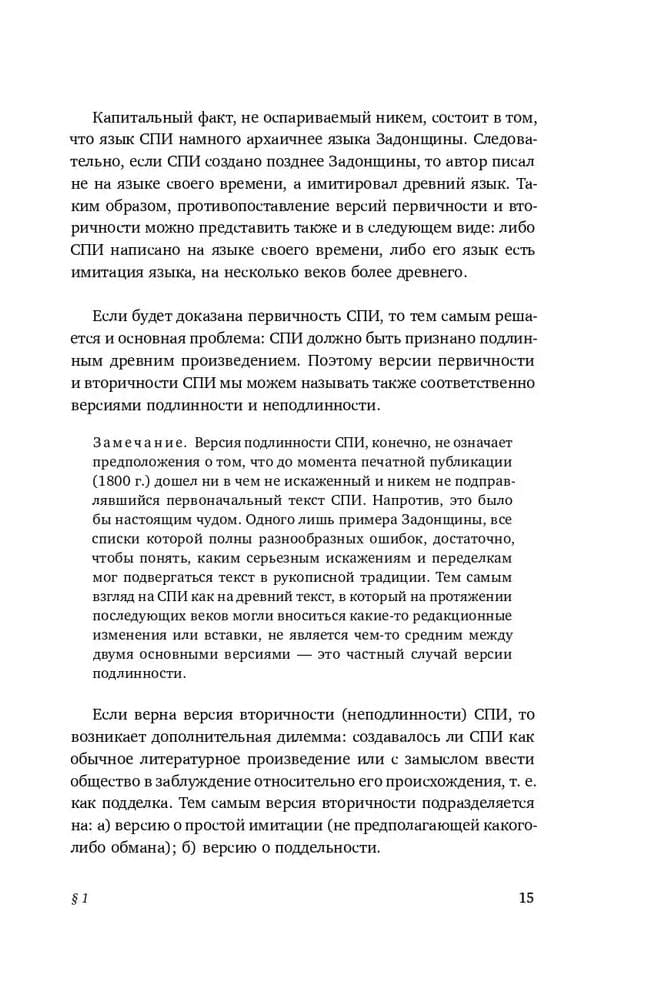 Капитальный факт, не оспариваемый никем, состоит в том, что язык СПИ намного архаичнее языка Задонщины. Следовательно, если СПИ создано позднее Задонщины, то автор писал не на языке своего времени, а имитировал древний язык. Таким образом, противопоставление версий первичности и вторичности можно представить также и в следующем виде: либо СПИ написано на языке своего времени, либо его язык есть имитация языка, на несколько веков более древнего.

Если будет доказана первичность СПИ, то тем самым решается и основная проблема: СПИ должно быть признано подлинным древним произведением. Поэтому версии первичности и вторичности СПИ мы можем называть также соответственно версиями подлинности и неподлинности.

Замечание. Версия подлинности СПИ, конечно, не означает предположения о том, что до момента печатной публикации (1800 г.) дошел ни в чем не искаженный и никем не подправлявшийся первоначальный текст СПИ. Напротив, это было бы настоящим чудом. Одного лишь примера Задонщины, все списки которой полны разнообразных ошибок, достаточно, чтобы понять, каким серьезным искажениям и переделкам мог подвергаться текст в рукописной традиции. Тем самым взгляд на СПИ как на древний текст, в который на протяжении последующих веков могли вноситься какие-то редакционные изменения или вставки, не является чем-то средним между двумя основными версиями — это частный случай версии подлинности.

Если верна версия вторичности (неподлинности) СПИ, то возникает дополнительная дилемма: создавалось ли СПИ как обычное литературное произведение или с замыслом ввести общество в заблуждение относительно его происхождения, т. е. как подделка. Тем самым версия вторичности подразделяется на: а) версию о простой имитации (не предполагающей какого-либо обмана); б) версию о поддельности.

§ 1

15